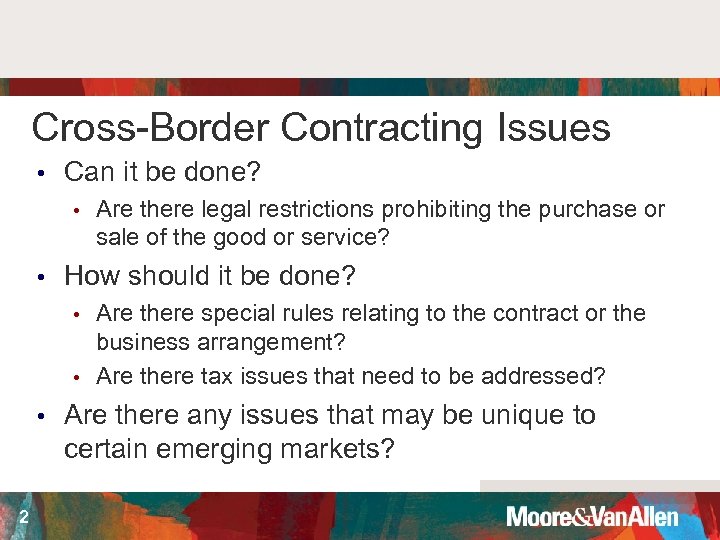 Cross-Border Contracting Issues

• Can it be done?
  • Are there legal restrictions prohibiting the purchase or sale of the good or service?
• How should it be done?
  • Are there special rules relating to the contract or the business arrangement?
  • Are there tax issues that need to be addressed?
• Are there any issues that may be unique to certain emerging markets?

2

Moore&VanAllen